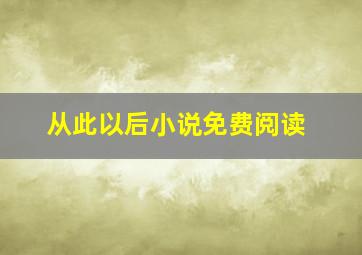 从此以后小说免费阅读